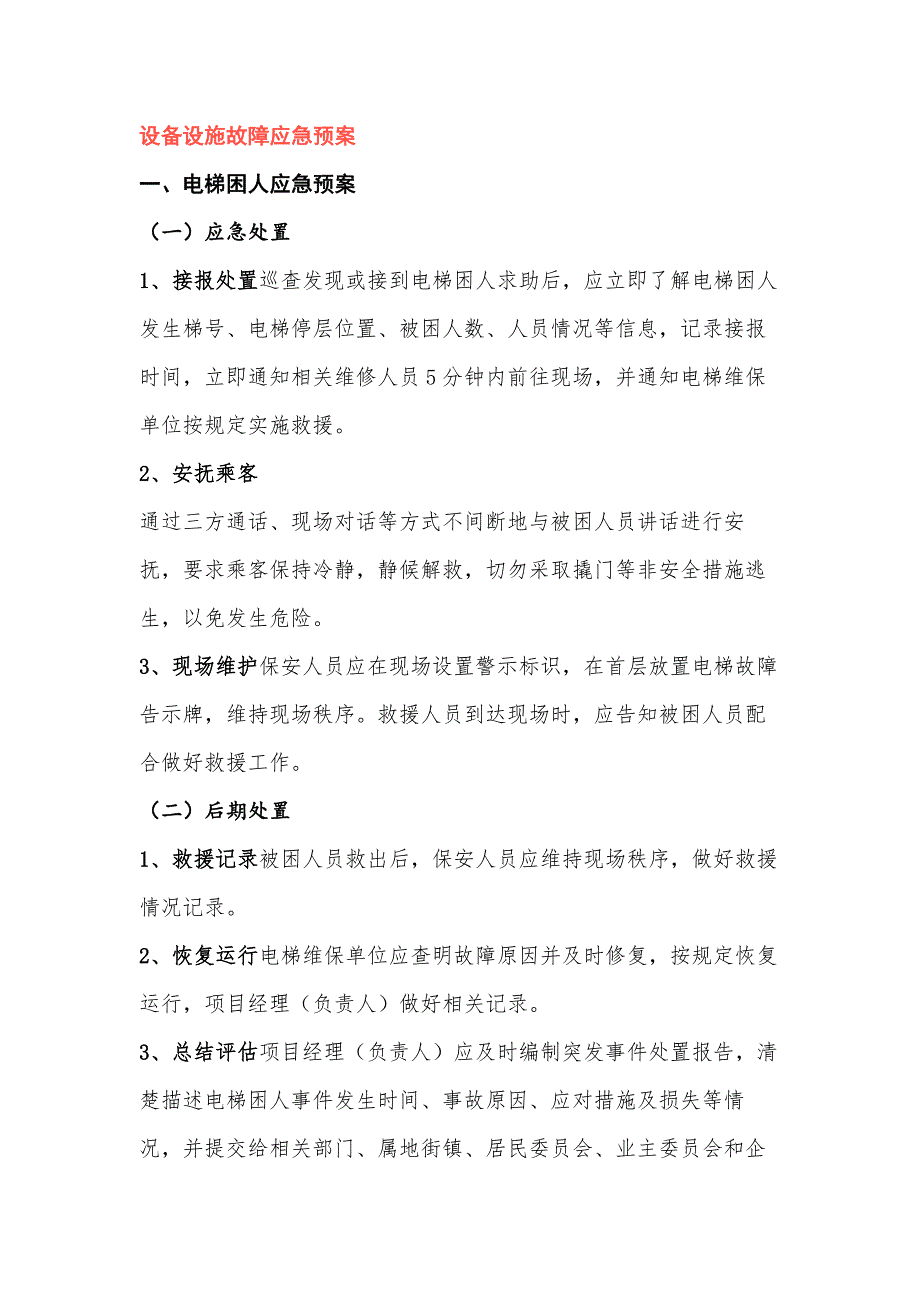 设备设施故障应急预案

一、电梯困人应急预案

（一）应急处置

1、接报处置巡查发现或接到电梯困人求助后，应立即了解电梯困人发生梯号、电梯停层位置、被困人数、人员情况等信息，记录接报时间，立即通知相关维修人员5分钟内前往现场，并通知电梯维保单位按规定实施救援。

2、安抚乘客

通过三方通话、现场对话等方式不间断地与被困人员讲话进行安抚，要求乘客保持冷静，静候解救，切勿采取撬门等非安全措施逃生，以免发生危险。

3、现场维护保安人员应在现场设置警示标识，在首层放置电梯故障告示牌，维持现场秩序。救援人员到达现场时，应告知被困人员配合做好救援工作。

（二）后期处置

1、救援记录被困人员救出后，保安人员应维持现场秩序，做好救援情况记录。

2、恢复运行电梯维保单位应查明故障原因并及时修复，按规定恢复运行，项目经理（负责人）做好相关记录。

3、总结评估项目经理（负责人）应及时编制突发事件处置报告，清楚描述电梯困人事件发生时间、事故原因、应对措施及损失等情况，并提交给相关部门、属地街镇、居民委员会、业主委员会和企